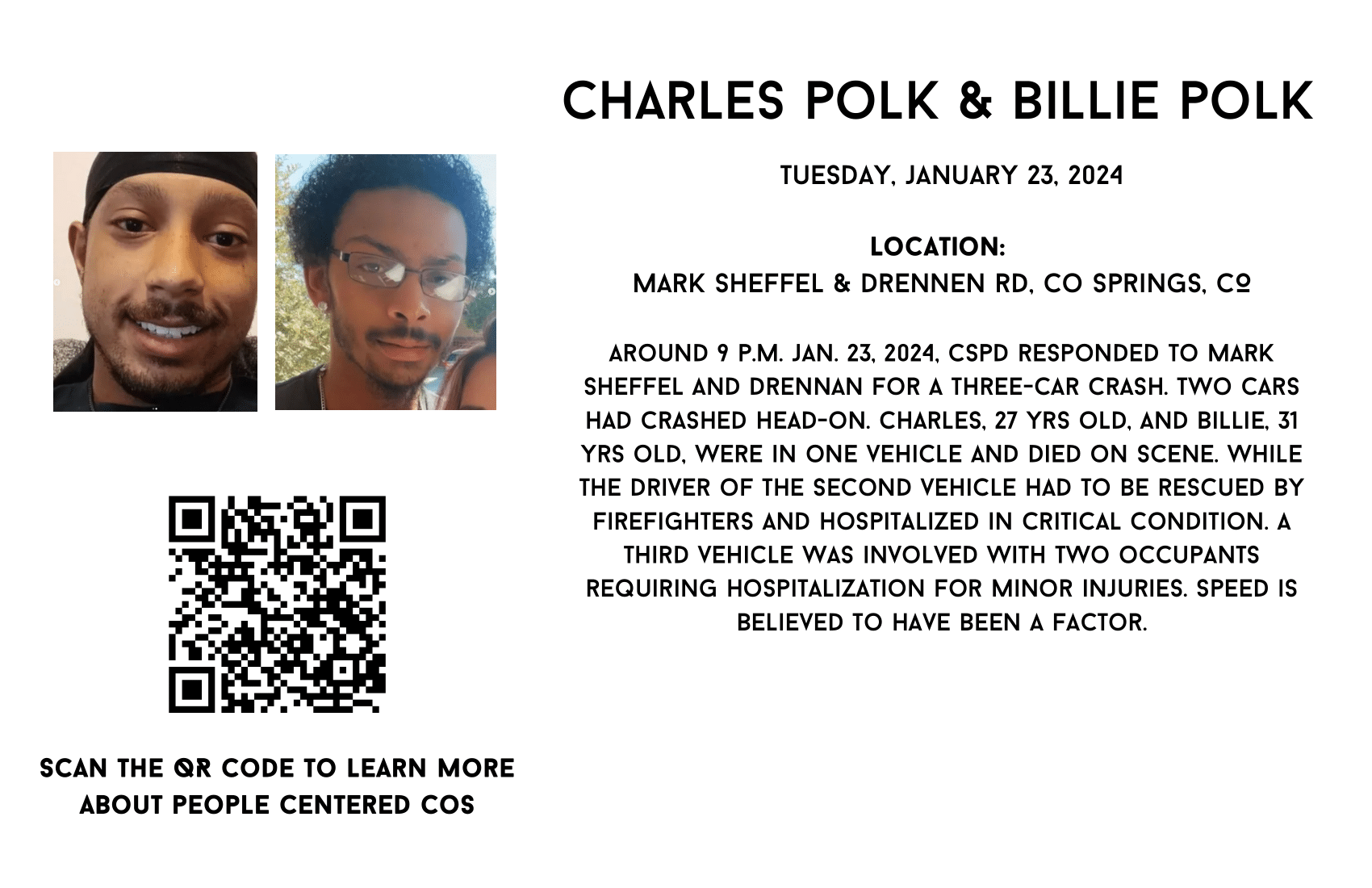 CHARLES POLK & BILLIE POLK

TUESDAY, JANUARY 23, 2024

LOCATION:
MARK SHEFFEL & DRENNEN RD, CO SPRINGS, CO

AROUND 9 P.M. JAN. 23, 2024, CSPD RESPONDED TO MARK SHEFFEL AND DRENNAN FOR A THREE-CAR CRASH. TWO CARS HAD CRASHED HEAD-ON. CHARLES, 27 YRS OLD, AND BILLIE, 31 YRS OLD, WERE IN ONE VEHICLE AND DIED ON SCENE. WHILE THE DRIVER OF THE SECOND VEHICLE HAD TO BE RESCUED BY FIREFIGHTERS AND HOSPITALIZED IN CRITICAL CONDITION. A THIRD VEHICLE WAS INVOLVED WITH TWO OCCUPANTS REQUIRING HOSPITALIZATION FOR MINOR INJURIES. SPEED IS BELIEVED TO HAVE BEEN A FACTOR.

SCAN THE QR CODE TO LEARN MORE ABOUT PEOPLE CENTERED COS